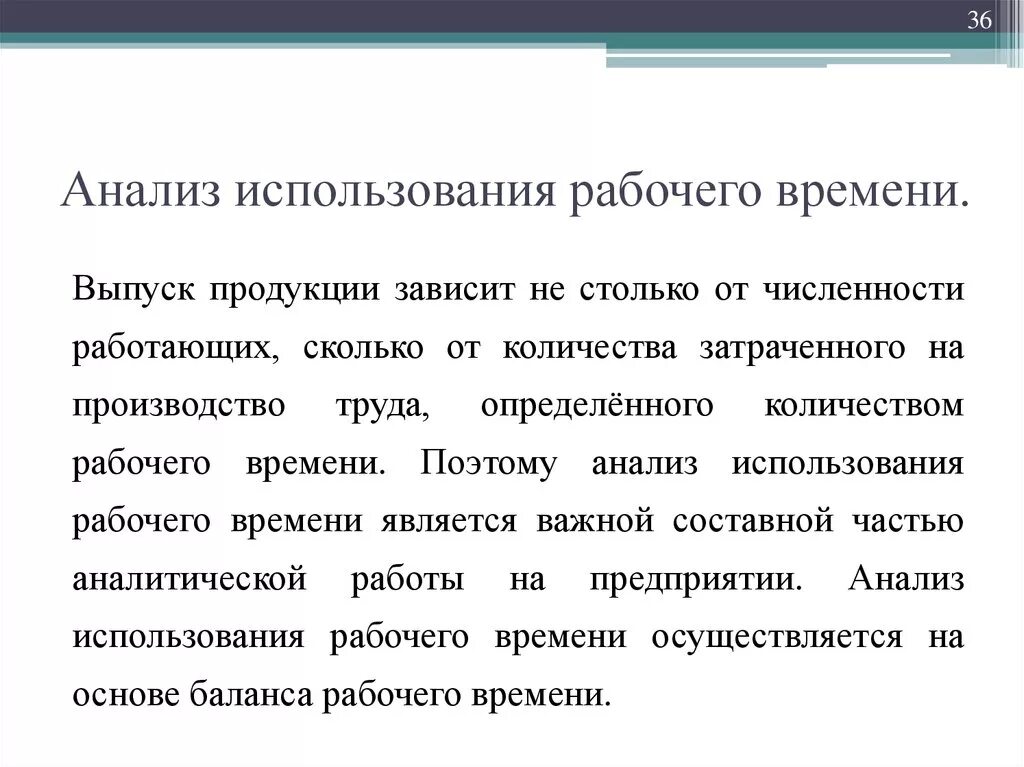 36

Анализ использования рабочего времени.

Выпуск продукции зависит не столько от численности работающих, сколько от количества затраченного на производство труда, определённого количеством рабочего времени. Поэтому анализ использования рабочего времени является важной составной частью аналитической работы на предприятии. Анализ использования рабочего времени осуществляется на основе баланса рабочего времени.